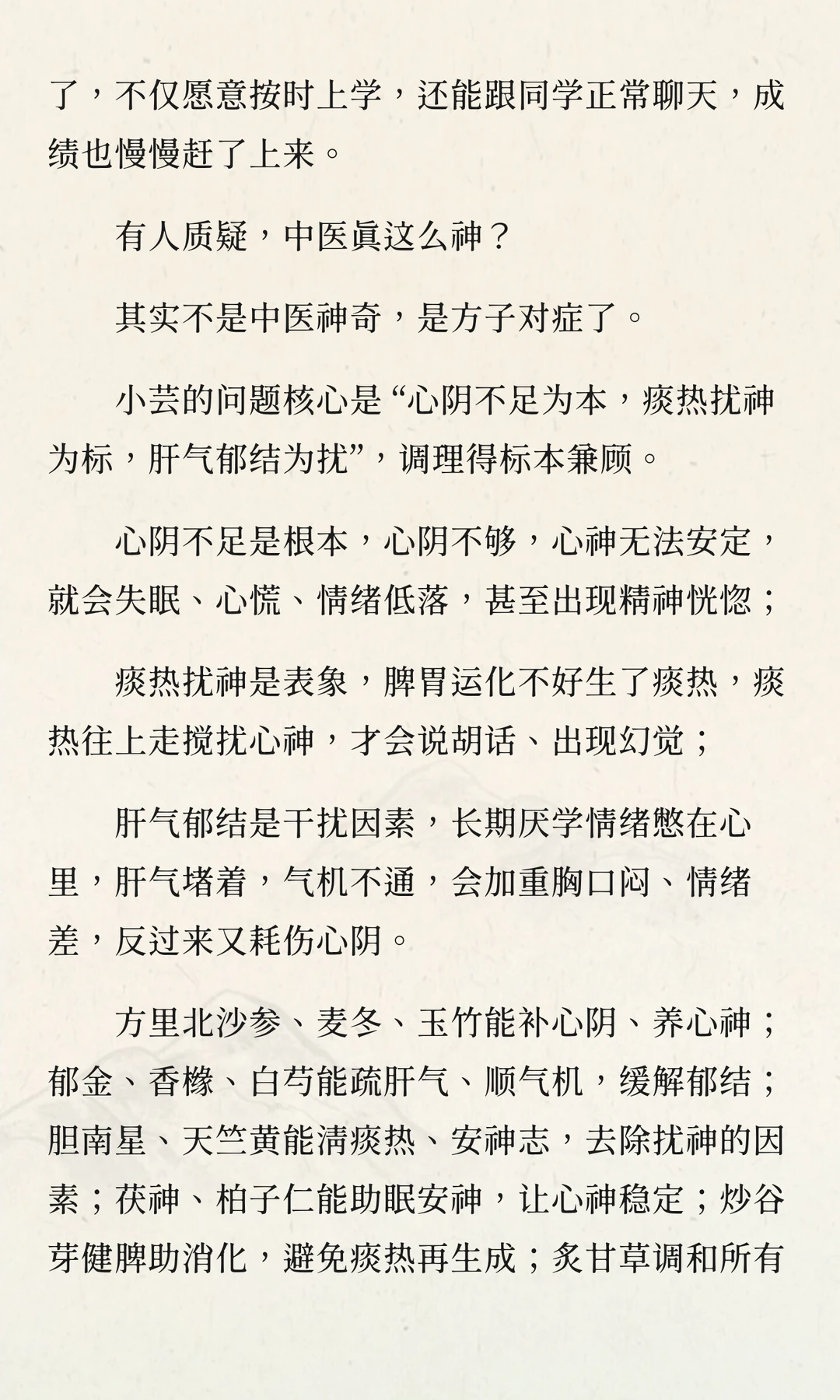 了，不仅愿意按时上学，还能跟同学正常聊天，成绩也慢慢赶了上来。

有人质疑，中医真这么神？

其实不是中医神奇，是方子对症了。

小芸的问题核心是“心阴不足为本，痰热扰神为标，肝气郁结为扰”，调理得标本兼顾。

心阴不足是根本，心阴不够，心神无法安定，就会失眠、心慌、情绪低落，甚至出现精神恍惚；

痰热扰神是表象，脾胃运化不好生了痰热，痰热往上走搅扰心神，才会说胡话、出现幻觉；

肝气郁结是干扰因素，长期厌学情绪憋在心里，肝气堵着，气机不通，会加重胸口闷、情绪差，反过来又耗伤心阴。

方里北沙参、麦冬、玉竹能补心阴、养心神；郁金、香橼、白芍能疏肝气、顺气机，缓解郁结；胆南星、天竺黄能清痰热、安神志，去除扰神的因素；茯神、柏子仁能助眠安神，让心神稳定；炒谷芽健脾助消化，避免痰热再生成；炙甘草调和所有